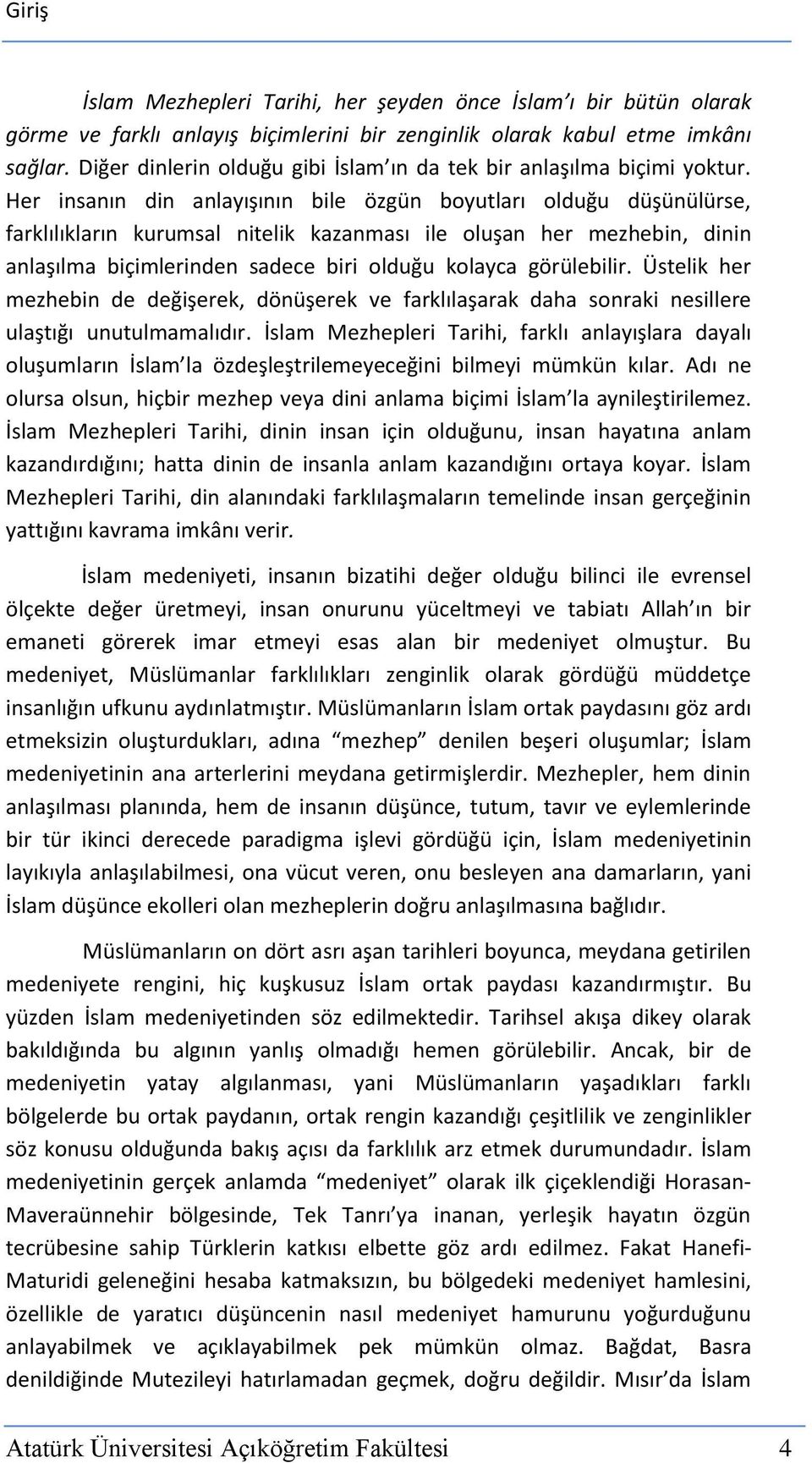 Giriş

İslam Mezhepleri Tarihi, her şeyden önce İslam'ı bir bütün olarak görme ve farklı anlayış biçimlerini bir zenginlik olarak kabul etme imkânı sağlar. Diğer dinlerin olduğu gibi İslam'ın da tek bir anlaşılma biçimi yoktur. Her insanın din anlayışının bile özgün boyutları olduğu düşünülürse, farklılıkların kurumsal nitelik kazanması ile oluşan her mezhebin, dinin anlaşılma biçimlerinden sadece biri olduğu kolayca görülebilir. Üstelik her mezhebin de değişerek, dönüşerek ve farklılaşarak daha sonraki nesillere ulaştığı unutulmamalıdır. İslam Mezhepleri Tarihi, farklı anlayışlara dayalı oluşumların İslam'la özdeşleştrilemeyeceğini bilmeyi mümkün kılar. Adı ne olursa olsun, hiçbir mezhep veya dini anlama biçimi İslam'la aynileştirilemez. İslam Mezhepleri Tarihi, dinin insan için olduğunu, insan hayatına anlam kazandırdığını; hatta dinin de insanla anlam kazandığını ortaya koyar. İslam Mezhepleri Tarihi, din alanındaki farklılaşmaların temelinde insan gerçeğinin yattığını kavrama imkânı verir.

İslam medeniyeti, insanın bizatihi değer olduğu bilinci ile evrensel ölçekte değer üretmeyi, insan onurunu yüceltmeyi ve tabiatı Allah'ın bir emaneti görerek imar etmeyi esas alan bir medeniyet olmuştur. Bu medeniyet, Müslümanlar farklılıkları zenginlik olarak gördüğü müddetçe insanlığın ufkunu aydınlatmıştır. Müslümanların İslam ortak paydasını göz ardı etmeksizin oluşturdukları, adına "mezhep" denilen beşeri oluşumlar; İslam medeniyetinin ana arterlerini meydana getirmişlerdir. Mezhepler, hem dinin anlaşılması planında, hem de insanın düşünce, tutum, tavır ve eylemlerinde bir tür ikinci derecede paradigma işlevi gördüğü için, İslam medeniyetinin layıkıyla anlaşılabilmesi, ona vücut veren, onu besleyen ana damarların, yani İslam düşünce ekolleri olan mezheplerin doğru anlaşılmasına bağlıdır.

Müslümanların on dört asrı aşan tarihleri boyunca, meydana getirilen medeniyete rengini, hiç kuşkusuz İslam ortak paydası kazandırmıştır. Bu yüzden İslam medeniyetinden söz edilmektedir. Tarihsel akışa dikey olarak bakıldığında bu algının yanlış olmadığı hemen görülebilir. Ancak, bir de medeniyetin yatay algılanması, yani Müslümanların yaşadıkları farklı bölgelerde bu ortak paydanın, ortak rengin kazandığı çeşitlilik ve zenginlikler söz konusu olduğunda bakış açısı da farklılık arz etmek durumundadır. İslam medeniyetinin gerçek anlamda "medeniyet" olarak ilk çiçeklendiği Horasan-Maveraünnehir bölgesinde, Tek Tanrı'ya inanan, yerleşik hayatın özgün tecrübesine sahip Türklerin katkısı elbette göz ardı edilmez. Fakat Hanefi-Maturidi geleneğini hesaba katmaksızın, bu bölgedeki medeniyet hamlesini, özellikle de yaratıcı düşüncenin nasıl medeniyet hamurunu yoğurduğunu anlayabilmek ve açıklayabilmek pek mümkün olmaz. Bağdat, Basra denildiğinde Mutezileyi hatırlamadan geçmek, doğru değildir. Mısır'da İslam

Atatürk Üniversitesi Açıköğretim Fakültesi 4